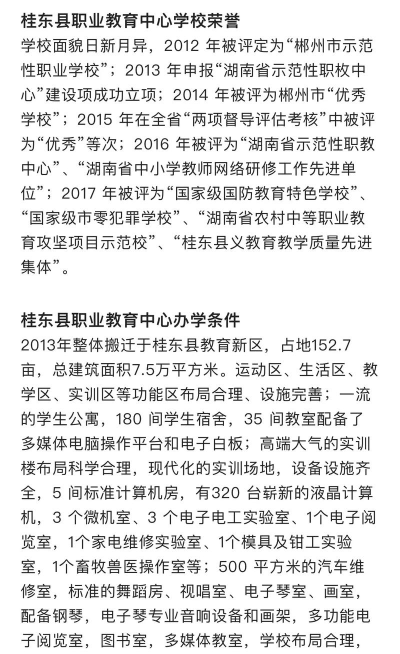 桂东县职业教育中心学校荣誉

学校面貌日新月异，2012 年被评定为“郴州市示范性职业学校”；2013 年申报“湖南省示范性职校中心”建设项成功立项；2014 年被评为郴州市“优秀学校”；2015 年在全省“两项督导评估考核”中被评为“优秀”等次；2016 年被评为“湖南省示范性职教中心”、“湖南省中小学教师网络研修工作先进单位”；2017 年被评为“国家级国防教育特色学校”、“国家级市零犯罪学校”、“湖南省农村中等职业教育攻坚项目示范校”、“桂东县义教育教学质量先进集体”。

桂东县职业教育中心办学条件

2013年整体搬迁于桂东县教育新区，占地152.7亩，总建筑面积7.5万平方米。运动区、生活区、教学区、实训区等功能区布局合理、设施完善；一流的学生公寓，180 间学生宿舍，35 间教室配备了多媒体电脑操作平台和电子白板；高端大气的实训楼布局科学合理，现代化的实训场地，设备设施齐全，5 间标准计算机房，有320 台崭新的液晶计算机，3 个微机室、3 个电子电工实验室、1个电子阅览室，1个家电维修实验室、1个模具及钳工实验室，1个畜牧兽医操作室等；500 平方米的汽车维修室，标准的舞蹈房、视唱室、电子琴室、画室，配备钢琴，电子琴专业音响设备和画架，多功能电子阅览室，图书室，多媒体教室，学校布局合理，